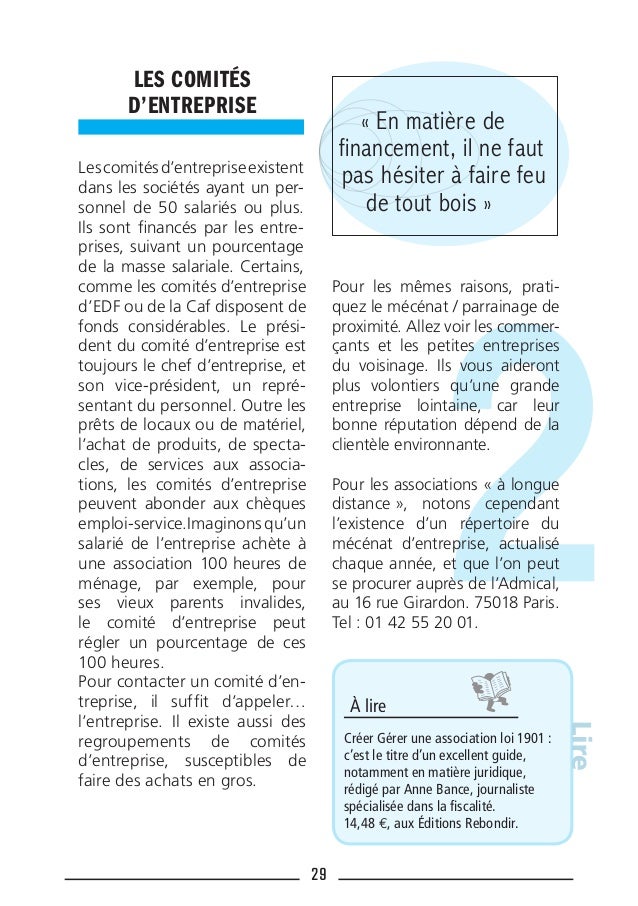 LES COMITÉS D'ENTREPRISE

Les comités d'entreprise existent dans les sociétés ayant un personnel de 50 salariés ou plus. Ils sont financés par les entreprises, suivant un pourcentage de la masse salariale. Certains, comme les comités d'entreprise d'EDF ou de la Caf disposent de fonds considérables. Le président du comité d'entreprise est toujours le chef d'entreprise, et son vice-président, un représentant du personnel. Outre les prêts de locaux ou de matériel, l'achat de produits, de spectacles, de services aux associations, les comités d'entreprise peuvent abonder aux chèques emploi-service.Imaginons qu'un salarié de l'entreprise achète à une association 100 heures de ménage, par exemple, pour ses vieux parents invalides, le comité d'entreprise peut régler un pourcentage de ces 100 heures.
Pour contacter un comité d'entreprise, il suffit d'appeler… l'entreprise. Il existe aussi des regroupements de comités d'entreprise, susceptibles de faire des achats en gros.

« En matière de financement, il ne faut pas hésiter à faire feu de tout bois »

Pour les mêmes raisons, pratiquez le mécénat / parrainage de proximité. Allez voir les commerçants et les petites entreprises du voisinage. Ils vous aideront plus volontiers qu'une grande entreprise lointaine, car leur bonne réputation dépend de la clientèle environnante.

Pour les associations « à longue distance », notons cependant l'existence d'un répertoire du mécénat d'entreprise, actualisé chaque année, et que l'on peut se procurer auprès de l'Admical, au 16 rue Girardon. 75018 Paris. Tel : 01 42 55 20 01.

À lire

Créer Gérer une association loi 1901 : c'est le titre d'un excellent guide, notamment en matière juridique, rédigé par Anne Bance, journaliste spécialisée dans la fiscalité. 14,48 €, aux Éditions Rebondir.

Lire

2

29